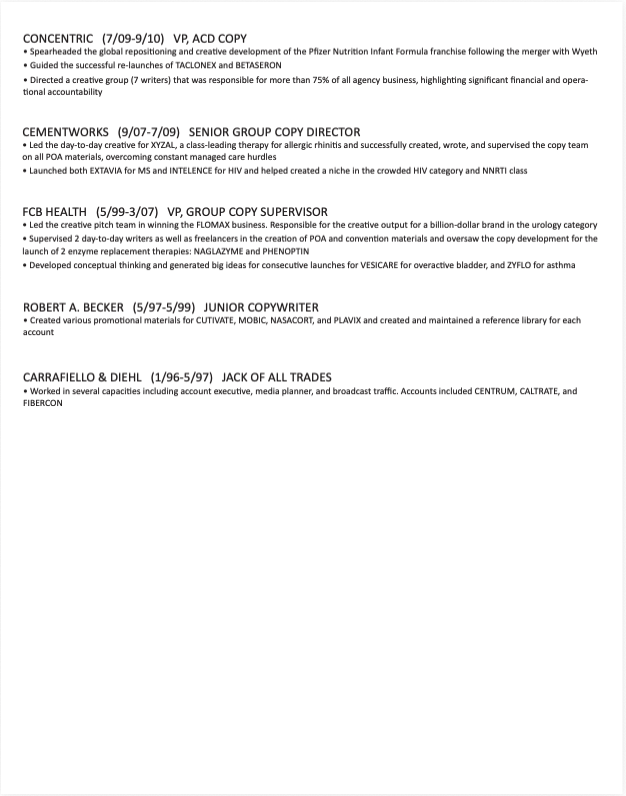 CONCENTRIC (7/09-9/10) VP, ACD COPY
• Spearheaded the global repositioning and creative development of the Pfizer Nutrition Infant Formula franchise following the merger with Wyeth
• Guided the successful re-launches of TACLONEX and BETASERON
• Directed a creative group (7 writers) that was responsible for more than 75% of all agency business, highlighting significant financial and operational accountability

CEMENTWORKS (9/07-7/09) SENIOR GROUP COPY DIRECTOR
• Led the day-to-day creative for XYZAL, a class-leading therapy for allergic rhinitis and successfully created, wrote, and supervised the copy team on all POA materials, overcoming constant managed care hurdles
• Launched both EXTAVIA for MS and INTELENCE for HIV and helped created a niche in the crowded HIV category and NNRTI class

FCB HEALTH (5/99-3/07) VP, GROUP COPY SUPERVISOR
• Led the creative pitch team in winning the FLOMAX business. Responsible for the creative output for a billion-dollar brand in the urology category
• Supervised 2 day-to-day writers as well as freelancers in the creation of POA and convention materials and oversaw the copy development for the launch of 2 enzyme replacement therapies: NAGLAZYME and PHENOPTIN
• Developed conceptual thinking and generated big ideas for consecutive launches for VESICARE for overactive bladder, and ZYFLO for asthma

ROBERT A. BECKER (5/97-5/99) JUNIOR COPYWRITER
• Created various promotional materials for CUTIVATE, MOBIC, NASACORT, and PLAVIX and created and maintained a reference library for each account

CARRAFIELLO & DIEHL (1/96-5/97) JACK OF ALL TRADES
• Worked in several capacities including account executive, media planner, and broadcast traffic. Accounts included CENTRUM, CALTRATE, and FIBERCON